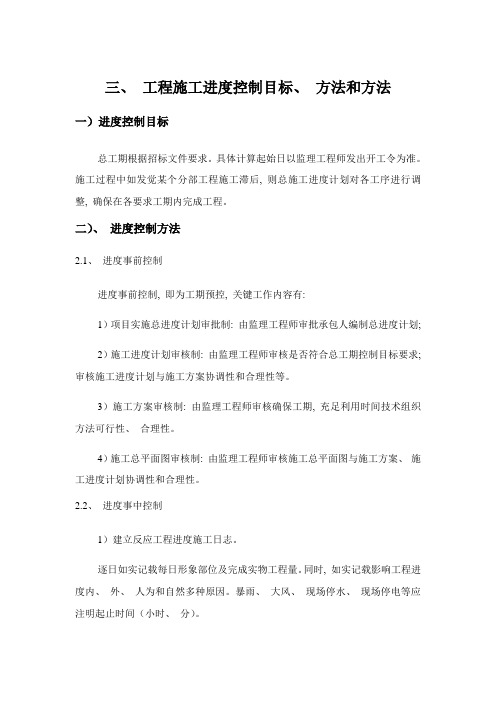 三、 工程施工进度控制目标、 方法和方法

一）进度控制目标

总工期根据招标文件要求。具体计算起始日以监理工程师发出开工令为准。施工过程中如发觉某个分部工程施工滞后, 则总施工进度计划对各工序进行调整, 确保在各要求工期内完成工程。

二）、 进度控制方法

2.1、 进度事前控制

进度事前控制, 即为工期预控, 关键工作内容有:

1）项目实施总进度计划审批制: 由监理工程师审批承包人编制总进度计划;

2）施工进度计划审核制: 由监理工程师审核是否符合总工期控制目标要求; 审核施工进度计划与施工方案协调性和合理性等。

3）施工方案审核制: 由监理工程师审核确保工期, 充足利用时间技术组织方法可行性、 合理性。

4）施工总平面图审核制: 由监理工程师审核施工总平面图与施工方案、 施工进度计划协调性和合理性。

2.2、 进度事中控制

1）建立反应工程进度施工日志。

逐日如实记载每日形象部位及完成实物工程量。同时, 如实记载影响工程进度内、 外、 人为和自然多种原因。暴雨、 大风、 现场停水、 现场停电等应注明起止时间（小时、 分）。